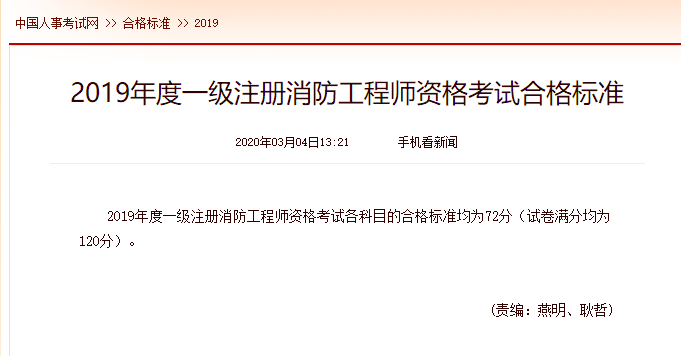 中国人事考试网 >> 合格标准 >> 2019

2019年度一级注册消防工程师资格考试合格标准

2020年03月04日13:21 手机看新闻

2019年度一级注册消防工程师资格考试各科目的合格标准均为72分（试卷满分均为120分）。

（责编：燕明、耿哲）